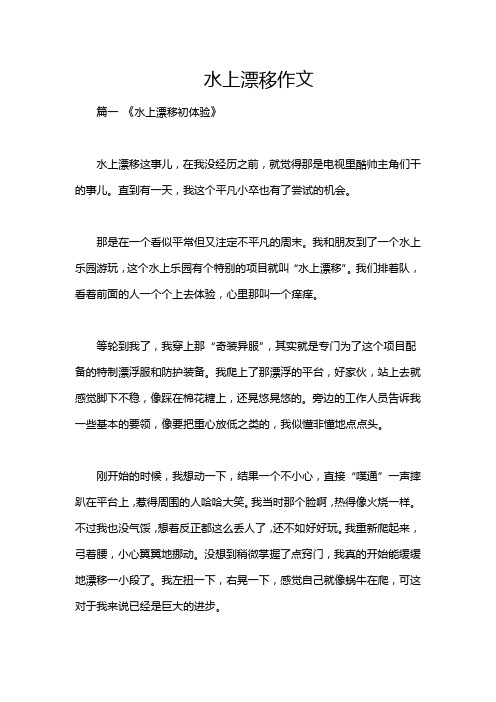 水上漂移作文

篇一 《水上漂移初体验》

水上漂移这事儿，在我没经历之前，就觉得那是电视里酷帅主角们干的事儿。直到有一天，我这个平凡小卒也有了尝试的机会。

那是在一个看似平常但又注定不平凡的周末。我和朋友到了一个水上乐园游玩，这个水上乐园有个特别的项目就叫“水上漂移”。我们排着队，看着前面的人一个个上去体验，心里那叫一个痒痒。

等轮到我了，我穿上那“奇装异服”，其实就是专门为了这个项目配备的特制漂浮服和防护装备。我爬上了那漂浮的平台，好家伙，站上去就感觉脚下不稳，像踩在棉花糖上，还晃悠晃悠的。旁边的工作人员告诉我一些基本的要领，像要把重心放低之类的，我似懂非懂地点点头。

刚开始的时候，我想动一下，结果一个不小心，直接“噗通”一声摔趴在平台上，惹得周围的人哈哈大笑。我当时那个脸啊，热得像火烧一样。不过我也没气馁，想着反正都这么丢人了，还不如好好玩。我重新爬起来，弓着腰，小心翼翼地挪动。没想到稍微掌握了点窍门，我真的开始能缓缓地漂移一小段了。我左扭一下，右晃一下，感觉自己就像蜗牛在爬，可这对于我来说已经是巨大的进步。